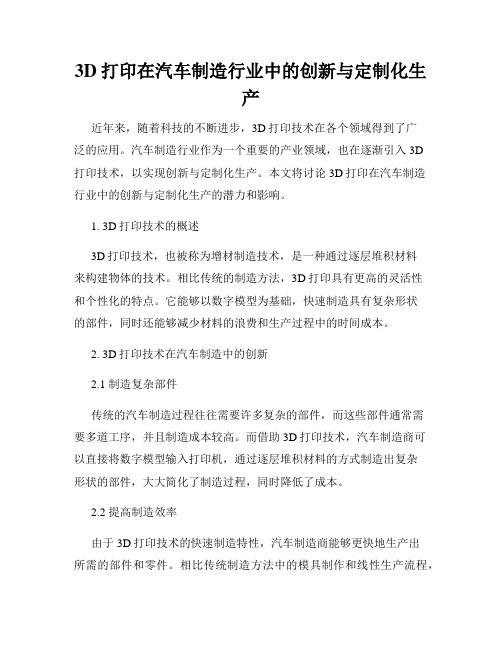 3D 打印在汽车制造行业中的创新与定制化生产

近年来，随着科技的不断进步，3D 打印技术在各个领域得到了广泛的应用。汽车制造行业作为一个重要的产业领域，也在逐渐引入 3D 打印技术，以实现创新与定制化生产。本文将讨论 3D 打印在汽车制造行业中的创新与定制化生产的潜力和影响。

1. 3D 打印技术的概述

3D 打印技术，也被称为增材制造技术，是一种通过逐层堆积材料来构建物体的技术。相比传统的制造方法，3D 打印具有更高的灵活性和个性化的特点。它能够以数字模型为基础，快速制造具有复杂形状的部件，同时还能够减少材料的浪费和生产过程中的时间成本。

2. 3D 打印技术在汽车制造中的创新

2.1 制造复杂部件

传统的汽车制造过程往往需要许多复杂的部件，而这些部件通常需要多道工序，并且制造成本较高。而借助 3D 打印技术，汽车制造商可以直接将数字模型输入打印机，通过逐层堆积材料的方式制造出复杂形状的部件，大大简化了制造过程，同时降低了成本。

2.2 提高制造效率

由于 3D 打印技术的快速制造特性，汽车制造商能够更快地生产出所需的部件和零件。相比传统制造方法中的模具制作和线性生产流程，